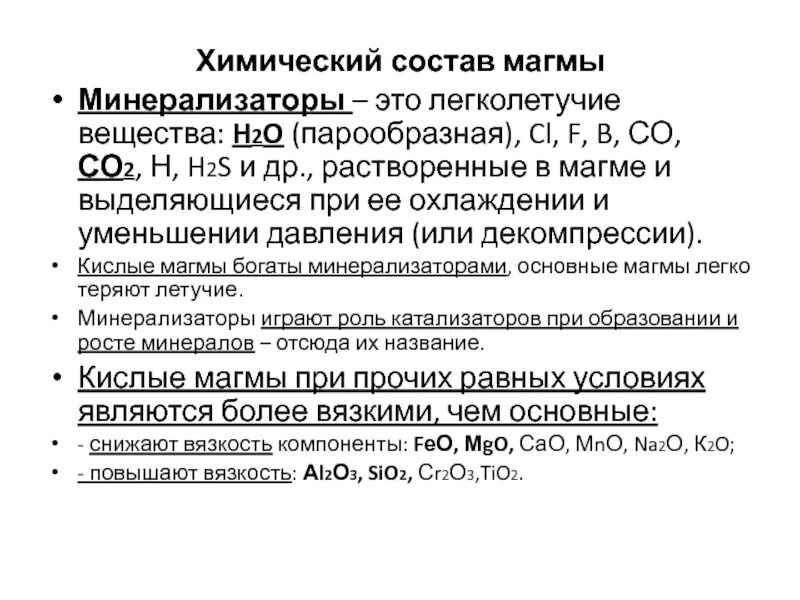 Химический состав магмы

• Минерализаторы – это легколетучие вещества: $H_2O$ (парообразная), Cl, F, B, CO, $CO_2$, H, $H_2S$ и др., растворенные в магме и выделяющиеся при ее охлаждении и уменьшении давления (или декомпрессии).

• Кислые магмы богаты минерализаторами, основные магмы легко теряют летучие.

• Минерализаторы играют роль катализаторов при образовании и росте минералов – отсюда их название.

• Кислые магмы при прочих равных условиях являются более вязкими, чем основные:

• - снижают вязкость компоненты: FeO, MgO, CaO, MnO, $Na_2O$, $K_2O$;

• - повышают вязкость: $Al_2O_3$, $SiO_2$, $Cr_2O_3$,$TiO_2$.